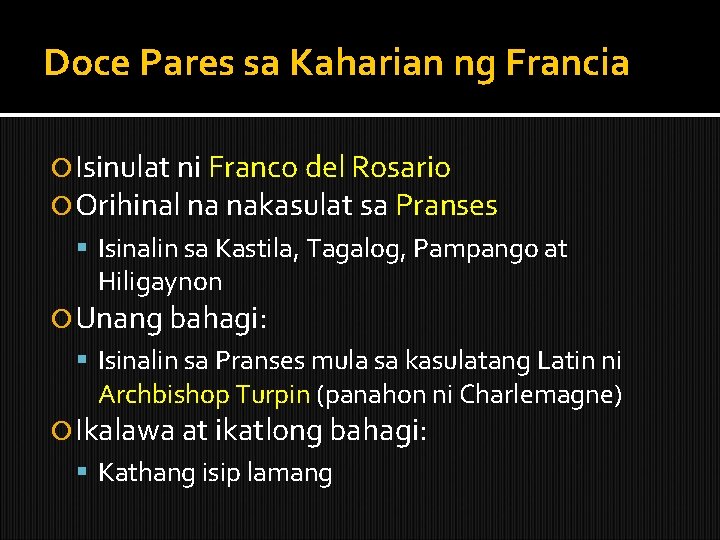 Doce Pares sa Kaharian ng Francia

Isinulat ni Franco del Rosario

Orihinal na nakasulat sa Pranses

Isinalin sa Kastila, Tagalog, Pampango at Hiligaynon

Unang bahagi:

Isinalin sa Pranses mula sa kasulatang Latin ni Archbishop Turpin (panahon ni Charlemagne)

Ikalawa at ikatlong bahagi:

Kathang isip lamang